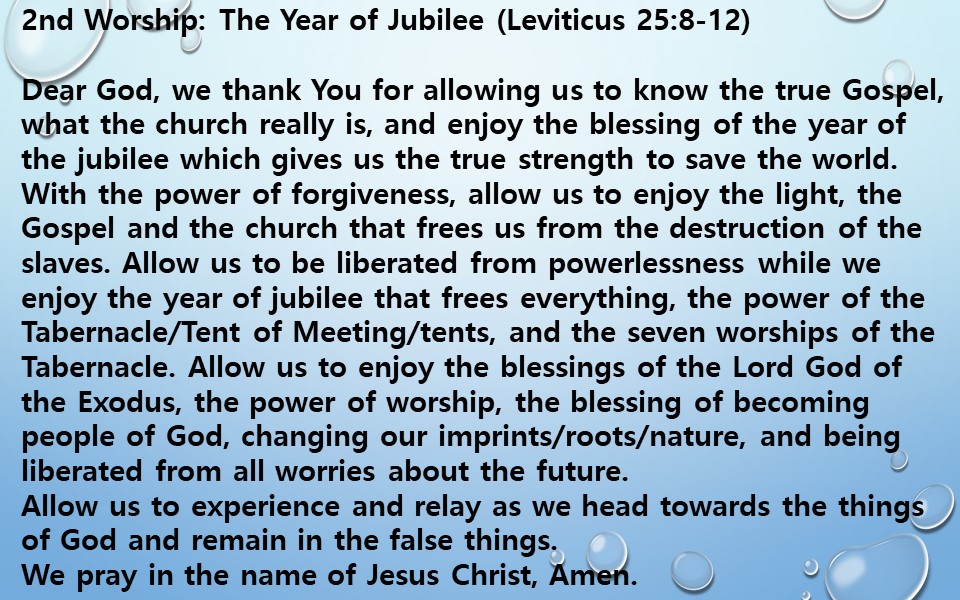 2nd Worship: The Year of Jubilee (Leviticus 25:8-12)

Dear God, we thank You for allowing us to know the true Gospel, what the church really is, and enjoy the blessing of the year of the jubilee which gives us the true strength to save the world. With the power of forgiveness, allow us to enjoy the light, the Gospel and the church that frees us from the destruction of the slaves. Allow us to be liberated from powerlessness while we enjoy the year of jubilee that frees everything, the power of the Tabernacle/Tent of Meeting/tents, and the seven worships of the Tabernacle. Allow us to enjoy the blessings of the Lord God of the Exodus, the power of worship, the blessing of becoming people of God, changing our imprints/roots/nature, and being liberated from all worries about the future.
Allow us to experience and relay as we head towards the things of God and remain in the false things.
We pray in the name of Jesus Christ, Amen.